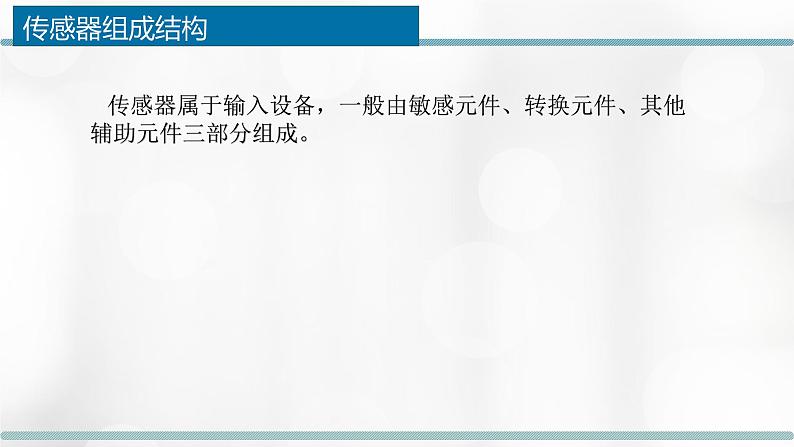 传感器组成结构

传感器属于输入设备，一般由敏感元件、转换元件、其他辅助元件三部分组成。